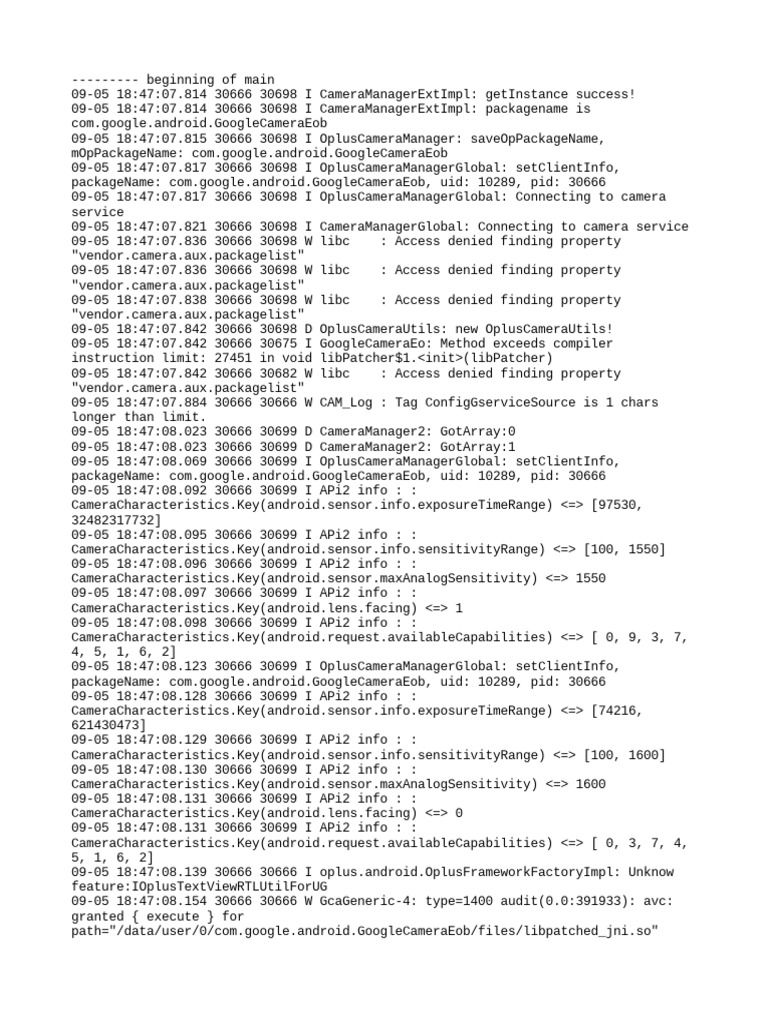 --------- beginning of main
09-05 18:47:07.814 30666 30698 I CameraManagerExtImpl: getInstance success!
09-05 18:47:07.814 30666 30698 I CameraManagerExtImpl: packagename is com.google.android.GoogleCameraEob
09-05 18:47:07.815 30666 30698 I OplusCameraManager: saveOpPackageName, mOpPackageName: com.google.android.GoogleCameraEob
09-05 18:47:07.817 30666 30698 I OplusCameraManagerGlobal: setClientInfo, packageName: com.google.android.GoogleCameraEob, uid: 10289, pid: 30666
09-05 18:47:07.817 30666 30698 I OplusCameraManagerGlobal: Connecting to camera service
09-05 18:47:07.821 30666 30698 I CameraManagerGlobal: Connecting to camera service
09-05 18:47:07.836 30666 30698 W libc    : Access denied finding property "vendor.camera.aux.packagelist"
09-05 18:47:07.836 30666 30698 W libc    : Access denied finding property "vendor.camera.aux.packagelist"
09-05 18:47:07.838 30666 30698 W libc    : Access denied finding property "vendor.camera.aux.packagelist"
09-05 18:47:07.842 30666 30698 D OplusCameraUtils: new OplusCameraUtils!
09-05 18:47:07.842 30666 30675 I GoogleCameraEo: Method exceeds compiler instruction limit: 27451 in void libPatcher$1.<init>(libPatcher)
09-05 18:47:07.842 30666 30682 W libc    : Access denied finding property "vendor.camera.aux.packagelist"
09-05 18:47:07.884 30666 30666 W CAM_Log : Tag ConfigGserviceSource is 1 chars longer than limit.
09-05 18:47:08.023 30666 30699 D CameraManager2: GotArray:0
09-05 18:47:08.023 30666 30699 D CameraManager2: GotArray:1
09-05 18:47:08.069 30666 30699 I OplusCameraManagerGlobal: setClientInfo, packageName: com.google.android.GoogleCameraEob, uid: 10289, pid: 30666
09-05 18:47:08.092 30666 30699 I APi2 info : : CameraCharacteristics.Key(android.sensor.info.exposureTimeRange) <=> [97530, 32482317732]
09-05 18:47:08.095 30666 30699 I APi2 info : : CameraCharacteristics.Key(android.sensor.info.sensitivityRange) <=> [100, 1550]
09-05 18:47:08.096 30666 30699 I APi2 info : : CameraCharacteristics.Key(android.sensor.maxAnalogSensitivity) <=> 1550
09-05 18:47:08.097 30666 30699 I APi2 info : : CameraCharacteristics.Key(android.lens.facing) <=> 1
09-05 18:47:08.098 30666 30699 I APi2 info : : CameraCharacteristics.Key(android.request.availableCapabilities) <=> [ 0, 9, 3, 7, 4, 5, 1, 6, 2]
09-05 18:47:08.123 30666 30699 I OplusCameraManagerGlobal: setClientInfo, packageName: com.google.android.GoogleCameraEob, uid: 10289, pid: 30666
09-05 18:47:08.128 30666 30699 I APi2 info : : CameraCharacteristics.Key(android.sensor.info.exposureTimeRange) <=> [74216, 621430473]
09-05 18:47:08.129 30666 30699 I APi2 info : : CameraCharacteristics.Key(android.sensor.info.sensitivityRange) <=> [100, 1600]
09-05 18:47:08.130 30666 30699 I APi2 info : : CameraCharacteristics.Key(android.sensor.maxAnalogSensitivity) <=> 1600
09-05 18:47:08.131 30666 30699 I APi2 info : : CameraCharacteristics.Key(android.lens.facing) <=> 0
09-05 18:47:08.131 30666 30699 I APi2 info : : CameraCharacteristics.Key(android.request.availableCapabilities) <=> [ 0, 3, 7, 4, 5, 1, 6, 2]
09-05 18:47:08.139 30666 30666 I oplus.android.OplusFrameworkFactoryImpl: Unknow feature:IOplusTextViewRTLUtilForUG
09-05 18:47:08.154 30666 30666 W GcaGeneric-4: type=1400 audit(0.0:391933): avc: granted { execute } for path="/data/user/0/com.google.android.GoogleCameraEob/files/libpatched_jni.so"